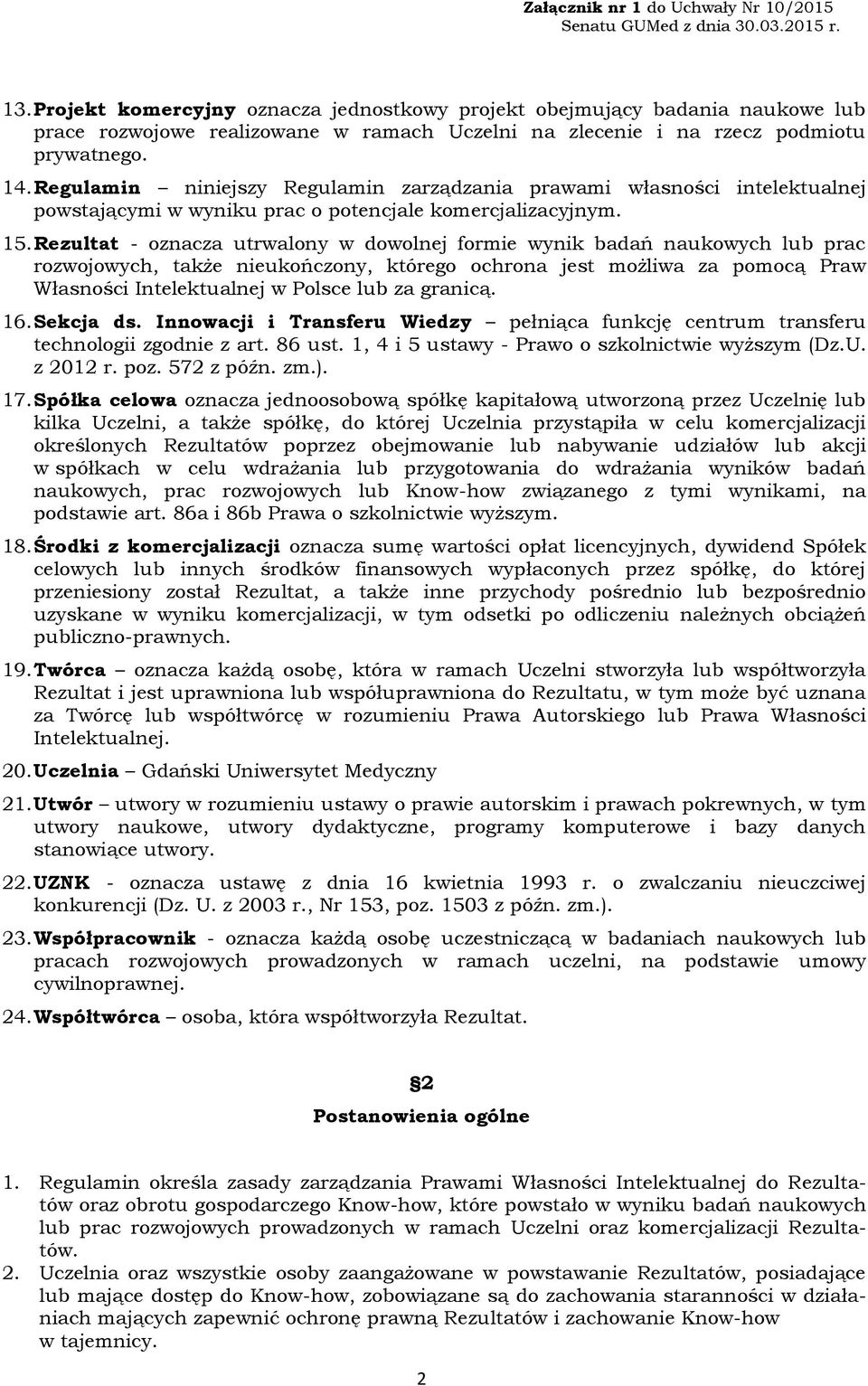 Załącznik nr 1 do Uchwały Nr 10/2015
Senatu GUMed z dnia 30.03.2015 r.

13. Projekt komercyjny oznacza jednostkowy projekt obejmujący badania naukowe lub prace rozwojowe realizowane w ramach Uczelni na zlecenie i na rzecz podmiotu prywatnego.

14. Regulamin – niniejszy Regulamin zarządzania prawami własności intelektualnej powstającymi w wyniku prac o potencjale komercjalizacyjnym.

15. Rezultat - oznacza utrwalony w dowolnej formie wynik badań naukowych lub prac rozwojowych, także nieukończony, którego ochrona jest możliwa za pomocą Praw Własności Intelektualnej w Polsce lub za granicą.

16. Sekcja ds. Innowacji i Transferu Wiedzy – pełniąca funkcję centrum transferu technologii zgodnie z art. 86 ust. 1, 4 i 5 ustawy - Prawo o szkolnictwie wyższym (Dz.U. z 2012 r. poz. 572 z późn. zm.).

17. Spółka celowa oznacza jednoosobową spółkę kapitałową utworzoną przez Uczelnię lub kilka Uczelni, a także spółkę, do której Uczelnia przystąpiła w celu komercjalizacji określonych Rezultatów poprzez obejmowanie lub nabywanie udziałów lub akcji w spółkach w celu wdrażania lub przygotowania do wdrażania wyników badań naukowych, prac rozwojowych lub Know-how związanego z tymi wynikami, na podstawie art. 86a i 86b Prawa o szkolnictwie wyższym.

18. Środki z komercjalizacji oznacza sumę wartości opłat licencyjnych, dywidend Spółek celowych lub innych środków finansowych wypłaconych przez spółkę, do której przeniesiony został Rezultat, a także inne przychody pośrednio lub bezpośrednio uzyskane w wyniku komercjalizacji, w tym odsetki po odliczeniu należnych obciążeń publiczno-prawnych.

19. Twórca – oznacza każdą osobę, która w ramach Uczelni stworzyła lub współtworzyła Rezultat i jest uprawniona lub współuprawniona do Rezultatu, w tym może być uznana za Twórcę lub współtwórcę w rozumieniu Prawa Autorskiego lub Prawa Własności Intelektualnej.

20. Uczelnia – Gdański Uniwersytet Medyczny

21. Utwór – utwory w rozumieniu ustawy o prawie autorskim i prawach pokrewnych, w tym utwory naukowe, utwory dydaktyczne, programy komputerowe i bazy danych stanowiące utwory.

22. UZNK - oznacza ustawę z dnia 16 kwietnia 1993 r. o zwalczaniu nieuczciwej konkurencji (Dz. U. z 2003 r., Nr 153, poz. 1503 z późn. zm.).

23. Współpracownik - oznacza każdą osobę uczestniczącą w badaniach naukowych lub pracach rozwojowych prowadzonych w ramach uczelni, na podstawie umowy cywilnoprawnej.

24. Współtwórca – osoba, która współtworzyła Rezultat.

§2
Postanowienia ogólne

1. Regulamin określa zasady zarządzania Prawami Własności Intelektualnej do Rezultatów oraz obrotu gospodarczego Know-how, które powstało w wyniku badań naukowych lub prac rozwojowych prowadzonych w ramach Uczelni oraz komercjalizacji Rezultatów.

2. Uczelnia oraz wszystkie osoby zaangażowane w powstawanie Rezultatów, posiadające lub mające dostęp do Know-how, zobowiązane są do zachowania staranności w działaniach mających zapewnić ochronę prawną Rezultatów i zachowanie Know-how w tajemnicy.

2